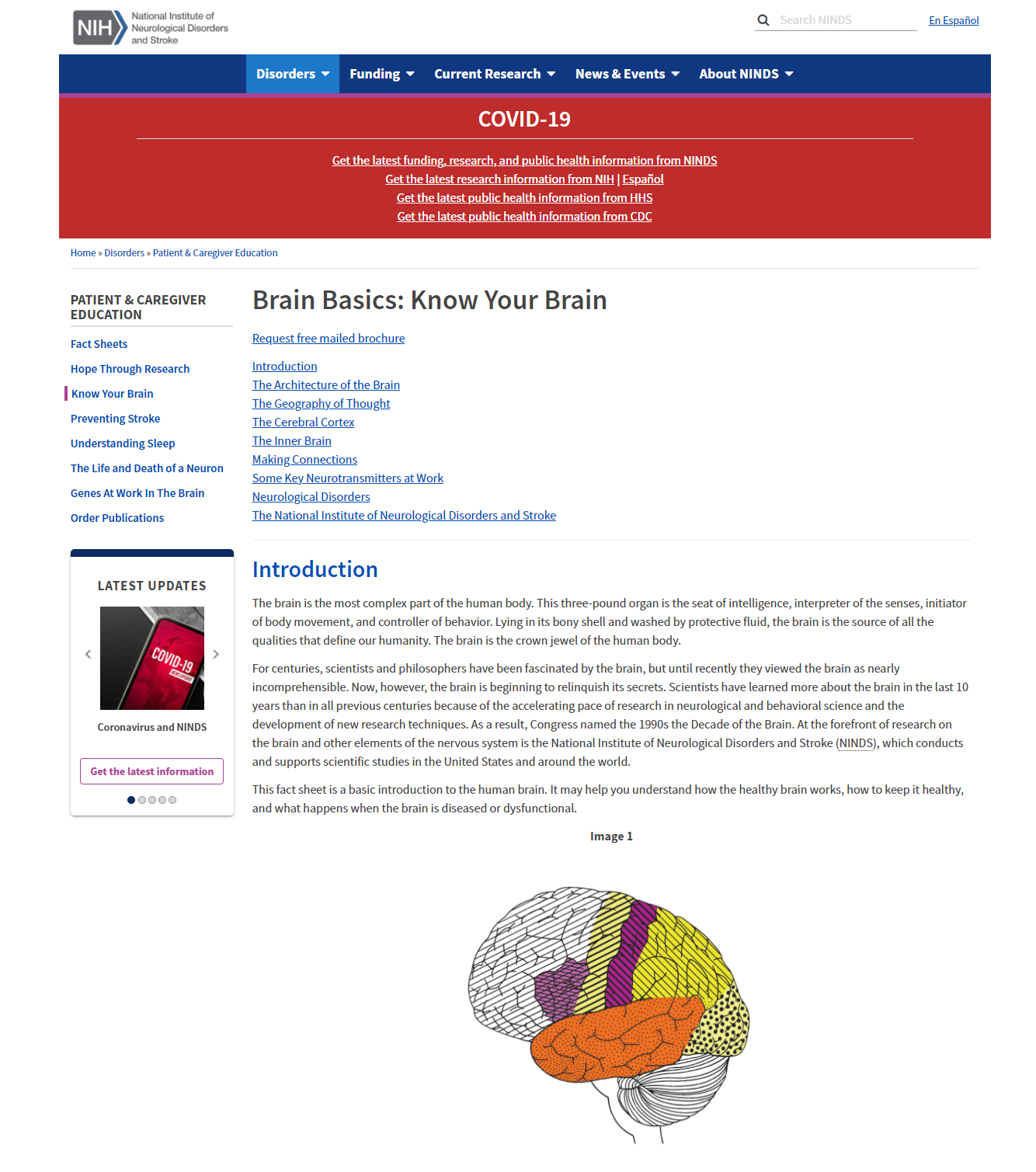 NIH National Institute of Neurological Disorders and Stroke

Search NINDS

En Español

Disorders Funding Current Research News & Events About NINDS

COVID-19

Get the latest funding, research, and public health information from NINDS
Get the latest research information from NIH | Español
Get the latest public health information from HHS
Get the latest public health information from CDC

Home » Disorders » Patient & Caregiver Education

PATIENT & CAREGIVER EDUCATION

Fact Sheets
Hope Through Research
Know Your Brain
Preventing Stroke
Understanding Sleep
The Life and Death of a Neuron
Genes At Work In The Brain
Order Publications

LATEST UPDATES

COVID-19

Coronavirus and NINDS

Get the latest information

Brain Basics: Know Your Brain

Request free mailed brochure

Introduction
The Architecture of the Brain
The Geography of Thought
The Cerebral Cortex
The Inner Brain
Making Connections
Some Key Neurotransmitters at Work
Neurological Disorders
The National Institute of Neurological Disorders and Stroke

Introduction

The brain is the most complex part of the human body. This three-pound organ is the seat of intelligence, interpreter of the senses, initiator of body movement, and controller of behavior. Lying in its bony shell and washed by protective fluid, the brain is the source of all the qualities that define our humanity. The brain is the crown jewel of the human body.

For centuries, scientists and philosophers have been fascinated by the brain, but until recently they viewed the brain as nearly incomprehensible. Now, however, the brain is beginning to relinquish its secrets. Scientists have learned more about the brain in the last 10 years than in all previous centuries because of the accelerating pace of research in neurological and behavioral science and the development of new research techniques. As a result, Congress named the 1990s the Decade of the Brain. At the forefront of research on the brain and other elements of the nervous system is the National Institute of Neurological Disorders and Stroke (NINDS), which conducts and supports scientific studies in the United States and around the world.

This fact sheet is a basic introduction to the human brain. It may help you understand how the healthy brain works, how to keep it healthy, and what happens when the brain is diseased or dysfunctional.

Image 1